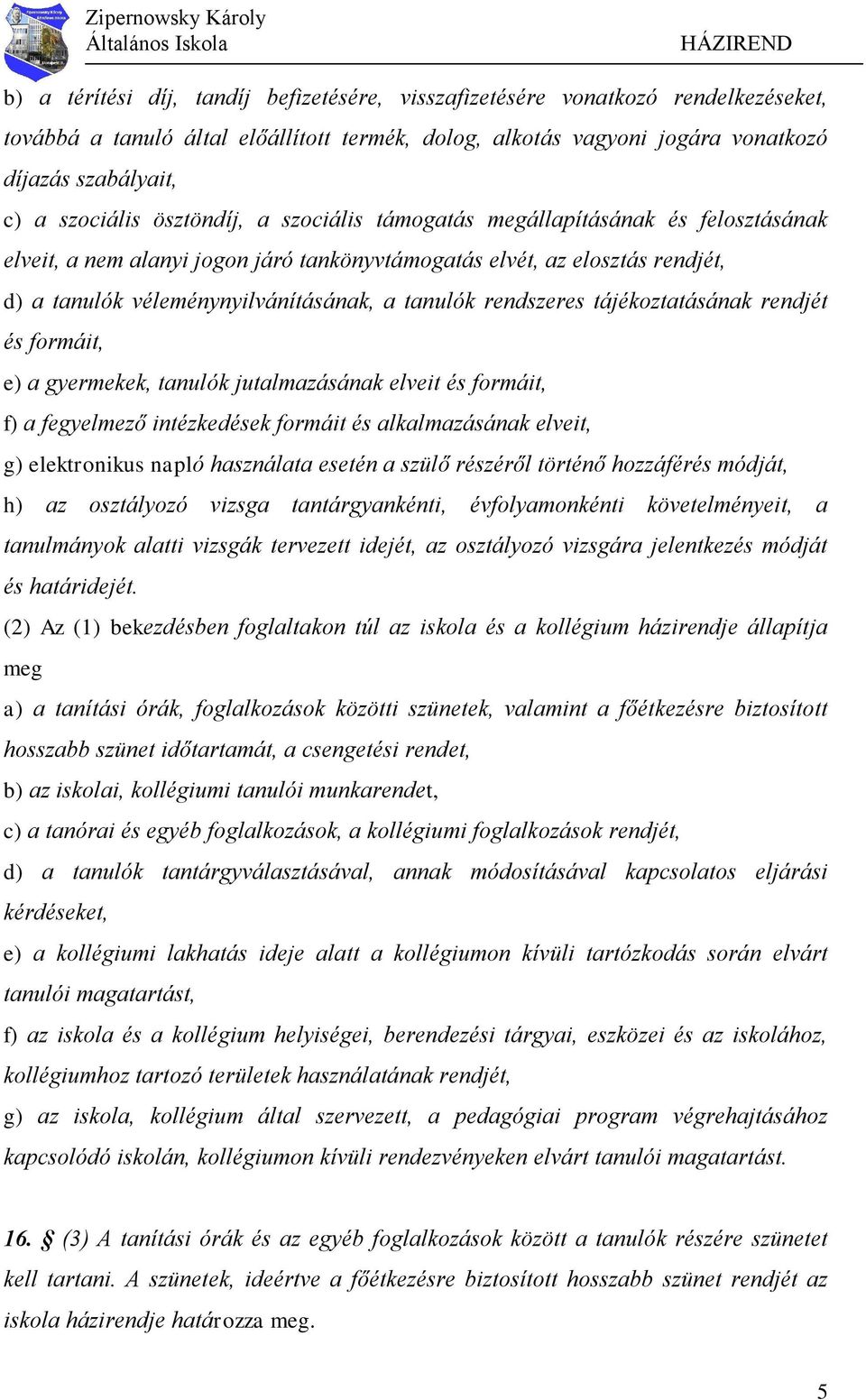 Zipernowsky Károly Általános Iskola HÁZIREND

b) a térítési díj, tandíj befizetésére, visszafizetésére vonatkozó rendelkezéseket, továbbá a tanuló által előállított termék, dolog, alkotás vagyoni jogára vonatkozó díjazás szabályait,

c) a szociális ösztöndíj, a szociális támogatás megállapításának és felosztásának elveit, a nem alanyi jogon járó tankönyvtámogatás elvét, az elosztás rendjét,

d) a tanulók véleménynyilvánításának, a tanulók rendszeres tájékoztatásának rendjét és formáit,

e) a gyermekek, tanulók jutalmazásának elveit és formáit,

f) a fegyelmező intézkedések formáit és alkalmazásának elveit,

g) elektronikus napló használata esetén a szülő részéről történő hozzáférés módját,

h) az osztályozó vizsga tantárgyankénti, évfolyamonkénti követelményeit, a tanulmányok alatti vizsgák tervezett idejét, az osztályozó vizsgára jelentkezés módját és határidejét.

(2) Az (1) bekezdésben foglaltakon túl az iskola és a kollégium házirendje állapítja meg

a) a tanítási órák, foglalkozások közötti szünetek, valamint a főétkezésre biztosított hosszabb szünet időtartamát, a csengetési rendet,

b) az iskolai, kollégiumi tanulói munkarendet,

c) a tanórai és egyéb foglalkozások, a kollégiumi foglalkozások rendjét,

d) a tanulók tantárgyválasztásával, annak módosításával kapcsolatos eljárási kérdéseket,

e) a kollégiumi lakhatás ideje alatt a kollégiumon kívüli tartózkodás során elvárt tanulói magatartást,

f) az iskola és a kollégium helyiségei, berendezési tárgyai, eszközei és az iskolához, kollégiumhoz tartozó területek használatának rendjét,

g) az iskola, kollégium által szervezett, a pedagógiai program végrehajtásához kapcsolódó iskolán, kollégiumon kívüli rendezvényeken elvárt tanulói magatartást.

16. § (3) A tanítási órák és az egyéb foglalkozások között a tanulók részére szünetet kell tartani. A szünetek, ideértve a főétkezésre biztosított hosszabb szünet rendjét az iskola házirendje határozza meg.

5